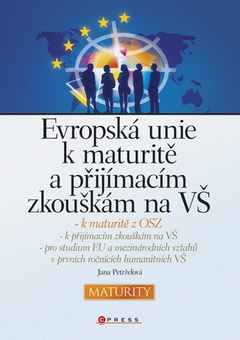 Evropská unie k maturitě a přijímacím zkouškám na VŠ

- k maturitě z OSZ
- k přijímacím zkouškám na VŠ
- pro studium EU a mezinárodních vztahů v prvních ročnících humanitních VŠ

Jana Petrželová

MATURITY

CPRESS